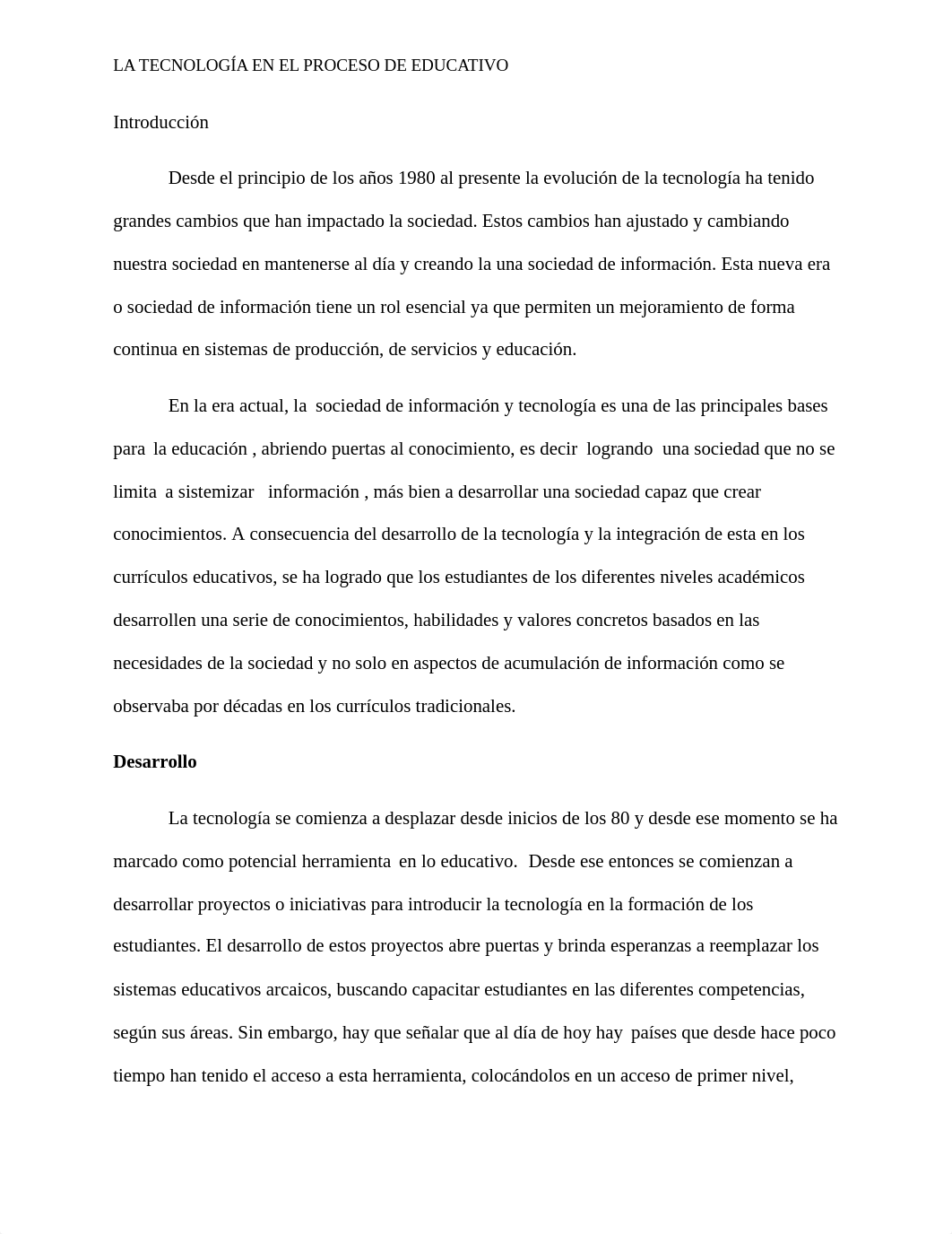 LA TECNOLOGÍA EN EL PROCESO DE EDUCATIVO

Introducción

Desde el principio de los años 1980 al presente la evolución de la tecnología ha tenido grandes cambios que han impactado la sociedad. Estos cambios han ajustado y cambiando nuestra sociedad en mantenerse al día y creando la una sociedad de información. Esta nueva era o sociedad de información tiene un rol esencial ya que permiten un mejoramiento de forma continua en sistemas de producción, de servicios y educación.

En la era actual, la sociedad de información y tecnología es una de las principales bases para la educación , abriendo puertas al conocimiento, es decir logrando una sociedad que no se limita a sistemizar información , más bien a desarrollar una sociedad capaz que crear conocimientos. A consecuencia del desarrollo de la tecnología y la integración de esta en los currículos educativos, se ha logrado que los estudiantes de los diferentes niveles académicos desarrollen una serie de conocimientos, habilidades y valores concretos basados en las necesidades de la sociedad y no solo en aspectos de acumulación de información como se observaba por décadas en los currículos tradicionales.

Desarrollo

La tecnología se comienza a desplazar desde inicios de los 80 y desde ese momento se ha marcado como potencial herramienta en lo educativo. Desde ese entonces se comienzan a desarrollar proyectos o iniciativas para introducir la tecnología en la formación de los estudiantes. El desarrollo de estos proyectos abre puertas y brinda esperanzas a reemplazar los sistemas educativos arcaicos, buscando capacitar estudiantes en las diferentes competencias, según sus áreas. Sin embargo, hay que señalar que al día de hoy hay países que desde hace poco tiempo han tenido el acceso a esta herramienta, colocándolos en un acceso de primer nivel,